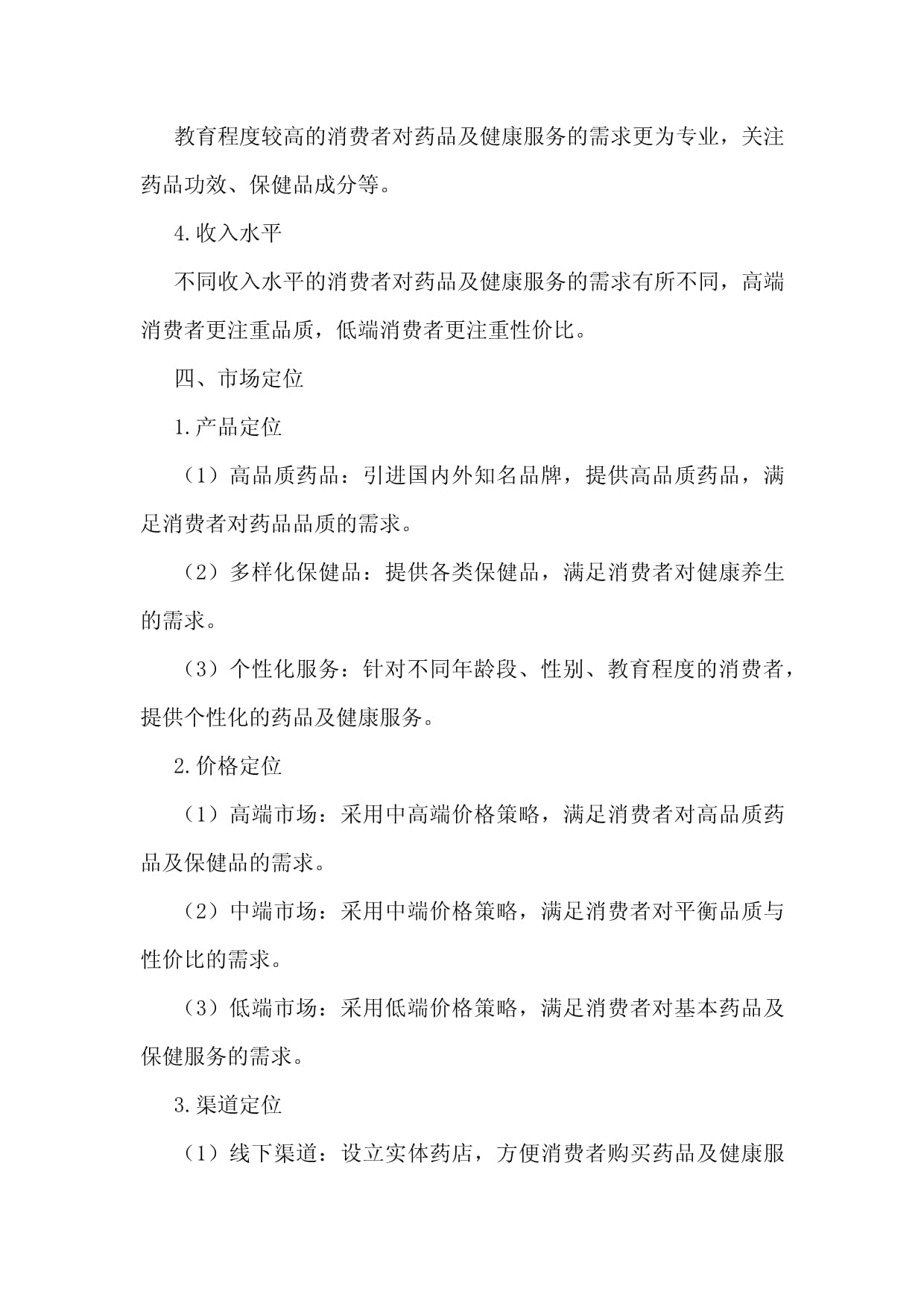 教育程度较高的消费者对药品及健康服务的需求更为专业，关注药品功效、保健品成分等。

4.收入水平

不同收入水平的消费者对药品及健康服务的需求有所不同，高端消费者更注重品质，低端消费者更注重性价比。

四、市场定位

1.产品定位

（1）高品质药品：引进国内外知名品牌，提供高品质药品，满足消费者对药品品质的需求。

（2）多样化保健品：提供各类保健品，满足消费者对健康养生的需求。

（3）个性化服务：针对不同年龄段、性别、教育程度的消费者，提供个性化的药品及健康服务。

2.价格定位

（1）高端市场：采用中高端价格策略，满足消费者对高品质药品及保健品的需求。

（2）中端市场：采用中端价格策略，满足消费者对平衡品质与性价比的需求。

（3）低端市场：采用低端价格策略，满足消费者对基本药品及保健服务的需求。

3.渠道定位

（1）线下渠道：设立实体药店，方便消费者购买药品及健康服